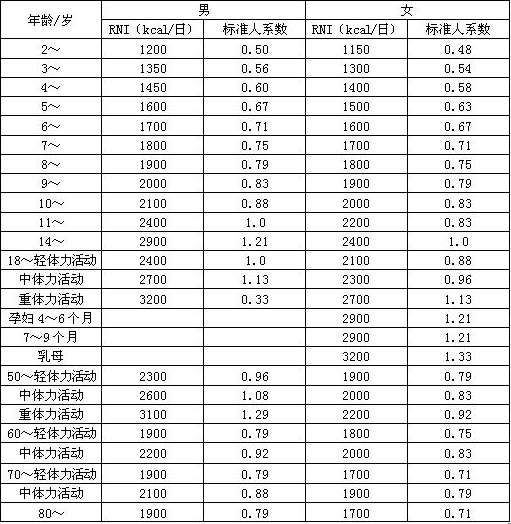 | 年龄/岁 | 男 | | 女 | |
|---|---|---|---|---|
| | RNI（kcal/日） | 标准人系数 | RNI（kcal/日） | 标准人系数 |
| 2～ | 1200 | 0.50 | 1150 | 0.48 |
| 3～ | 1350 | 0.56 | 1300 | 0.54 |
| 4～ | 1450 | 0.60 | 1400 | 0.58 |
| 5～ | 1600 | 0.67 | 1500 | 0.63 |
| 6～ | 1700 | 0.71 | 1600 | 0.67 |
| 7～ | 1800 | 0.75 | 1700 | 0.71 |
| 8～ | 1900 | 0.79 | 1800 | 0.75 |
| 9～ | 2000 | 0.83 | 1900 | 0.79 |
| 10～ | 2100 | 0.88 | 2000 | 0.83 |
| 11～ | 2400 | 1.0 | 2200 | 0.83 |
| 14～ | 2900 | 1.21 | 2400 | 1.0 |
| 18～轻体力活动 | 2400 | 1.0 | 2100 | 0.88 |
| 中体力活动 | 2700 | 1.13 | 2300 | 0.96 |
| 重体力活动 | 3200 | 0.33 | 2700 | 1.13 |
| 孕妇 4～6 个月 | | | 2900 | 1.21 |
| 7～9 个月 | | | 2900 | 1.21 |
| 乳母 | | | 3200 | 1.33 |
| 50～轻体力活动 | 2300 | 0.96 | 1900 | 0.79 |
| 中体力活动 | 2600 | 1.08 | 2000 | 0.83 |
| 重体力活动 | 3100 | 1.29 | 2200 | 0.92 |
| 60～轻体力活动 | 1900 | 0.79 | 1800 | 0.75 |
| 中体力活动 | 2200 | 0.92 | 2000 | 0.83 |
| 70～轻体力活动 | 1900 | 0.79 | 1700 | 0.71 |
| 中体力活动 | 2100 | 0.88 | 1900 | 0.79 |
| 80～ | 1900 | 0.79 | 1700 | 0.71 |